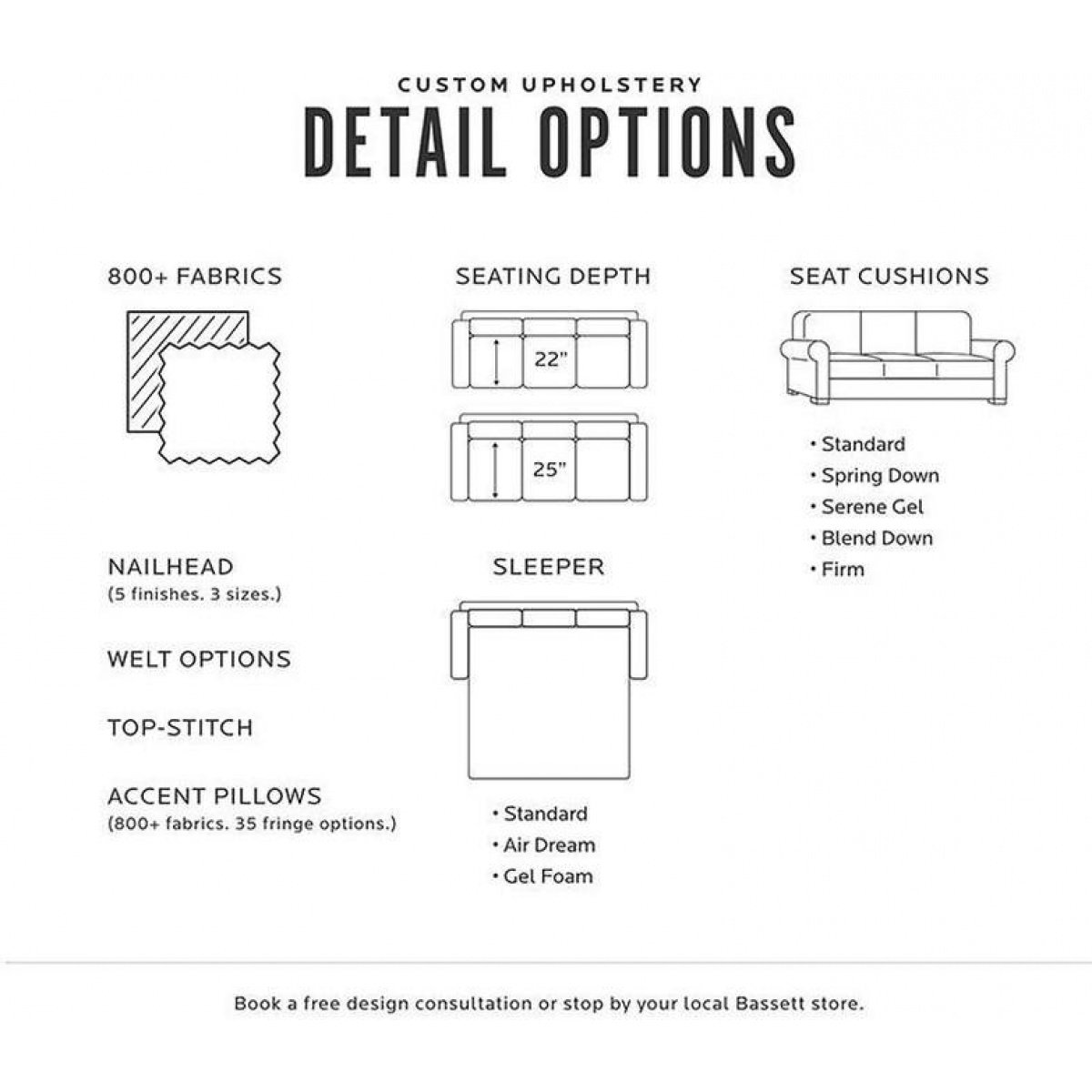 CUSTOM UPHOLSTERY
DETAIL OPTIONS

800+ FABRICS

NAILHEAD
(5 finishes. 3 sizes.)

WELT OPTIONS

TOP-STITCH

ACCENT PILLOWS
(800+ fabrics. 35 fringe options.)

SEATING DEPTH

22"

25"

SLEEPER

• Standard
• Air Dream
• Gel Foam

SEAT CUSHIONS

• Standard
• Spring Down
• Serene Gel
• Blend Down
• Firm

Book a free design consultation or stop by your local Bassett store.